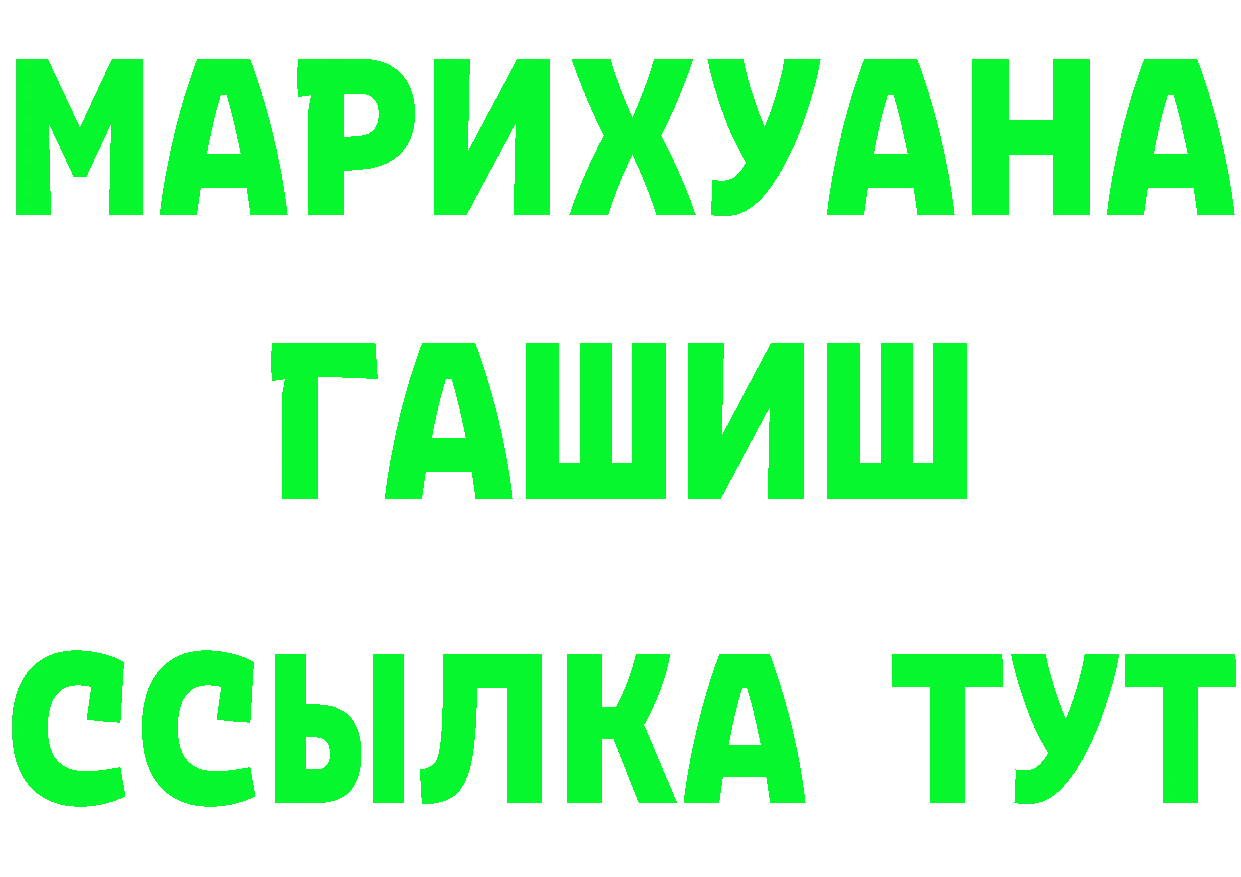 МАРИХУАНА
ГАШИШ
ССЫЛКА ТУТ